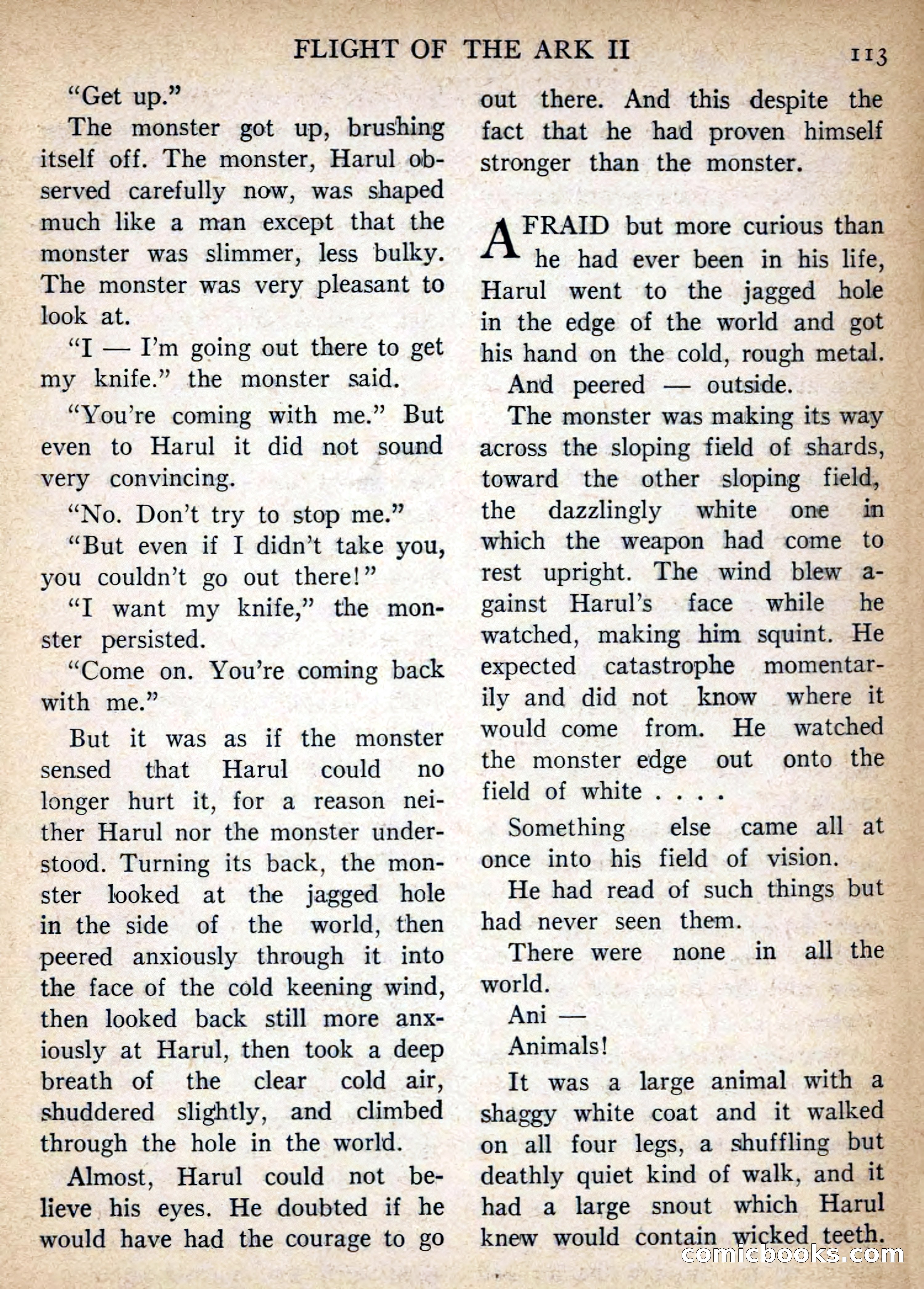 FLIGHT OF THE ARK II 113

"Get up."

The monster got up, brushing itself off. The monster, Harul observed carefully now, was shaped much like a man except that the monster was slimmer, less bulky. The monster was very pleasant to look at.

"I — I'm going out there to get my knife." the monster said.

"You're coming with me." But even to Harul it did not sound very convincing.

"No. Don't try to stop me."

"But even if I didn't take you, you couldn't go out there!"

"I want my knife," the monster persisted.

"Come on. You're coming back with me."

But it was as if the monster sensed that Harul could no longer hurt it, for a reason neither Harul nor the monster understood. Turning its back, the monster looked at the jagged hole in the side of the world, then peered anxiously through it into the face of the cold keening wind, then looked back still more anxiously at Harul, then took a deep breath of the clear cold air, shuddered slightly, and climbed through the hole in the world.

Almost, Harul could not believe his eyes. He doubted if he would have had the courage to go out there. And this despite the fact that he had proven himself stronger than the monster.

AFRAID but more curious than he had ever been in his life, Harul went to the jagged hole in the edge of the world and got his hand on the cold, rough metal.

And peered — outside.

The monster was making its way across the sloping field of shards, toward the other sloping field, the dazzlingly white one in which the weapon had come to rest upright. The wind blew against Harul's face while he watched, making him squint. He expected catastrophe momentarily and did not know where it would come from. He watched the monster edge out onto the field of white . . . .

Something else came all at once into his field of vision.

He had read of such things but had never seen them.

There were none in all the world.

Ani —

Animals!

It was a large animal with a shaggy white coat and it walked on all four legs, a shuffling but deathly quiet kind of walk, and it had a large snout which Harul knew would contain wicked teeth.

comicbooks.com